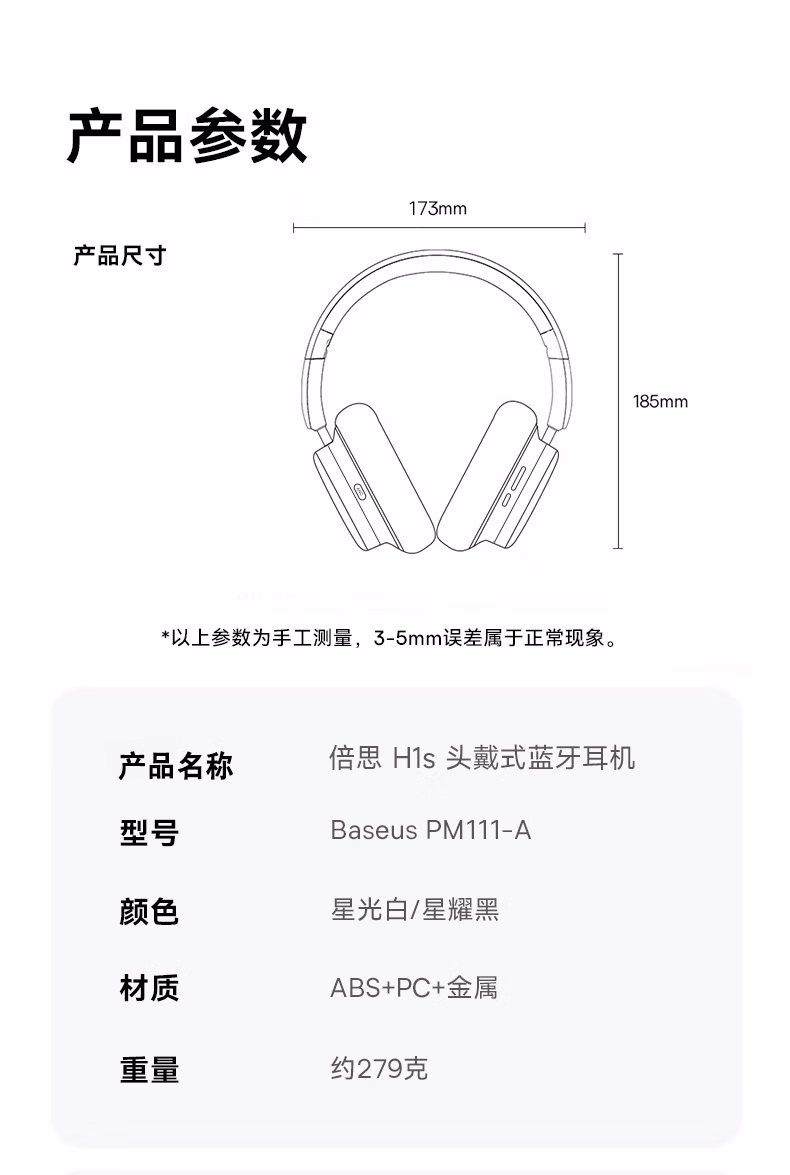 产品参数

产品尺寸

173mm

185mm

*以上参数为手工测量，3-5mm误差属于正常现象。

产品名称 倍思 H1s 头戴式蓝牙耳机

型号 Baseus PM111-A

颜色 星光白/星耀黑

材质 ABS+PC+金属

重量 约279克